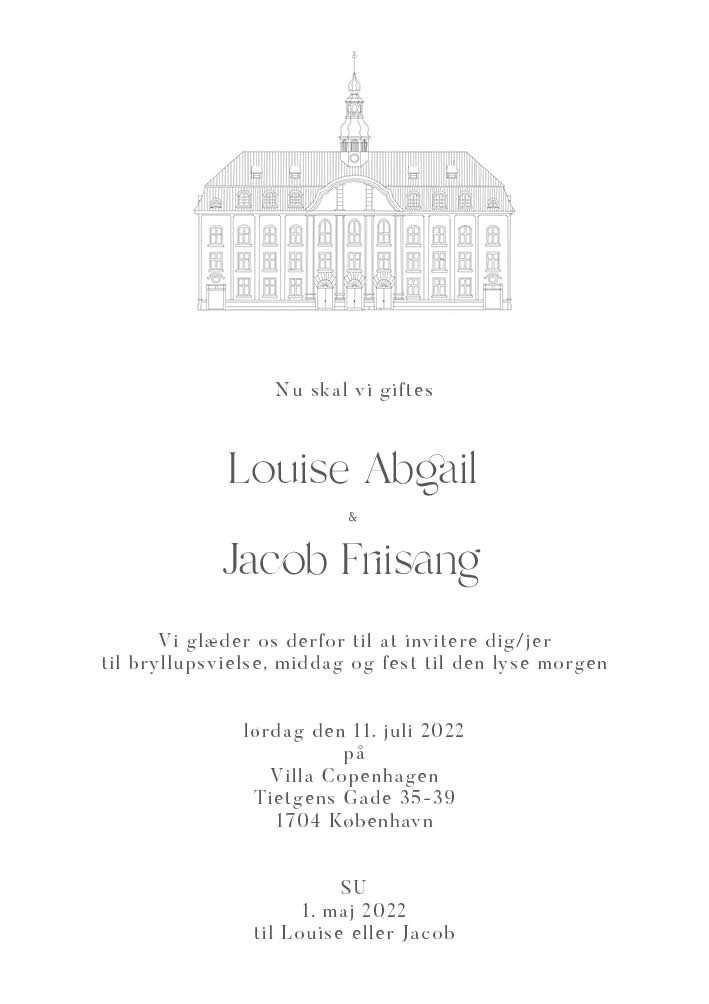 Nu skal vi giftes

Louise Abgail

&

Jacob Friisang

Vi glæder os derfor til at invitere dig/jer
til bryllupsvielse, middag og fest til den lyse morgen

lørdag den 11. juli 2022
på
Villa Copenhagen
Tietgens Gade 35-39
1704 København

SU
1. maj 2022
til Louise eller Jacob